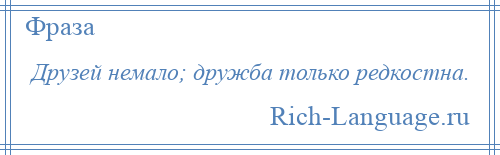 Фраза

Друзей немало; дружба только редкостна.

Rich-Language.ru